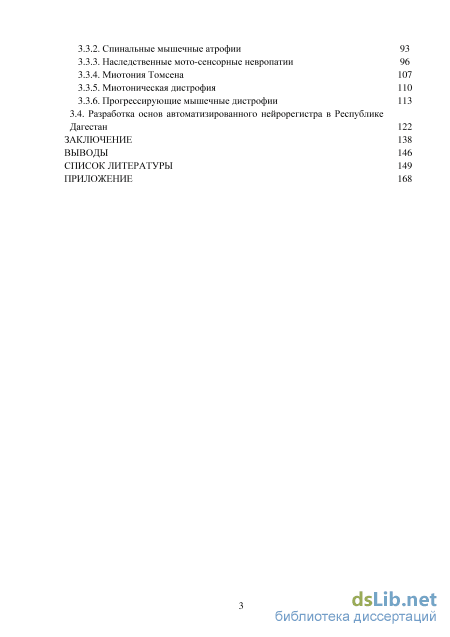 3.3.2. Спинальные мышечные атрофии 93
3.3.3. Наследственные мото-сенсорные невропатии 96
3.3.4. Миотония Томсена 107
3.3.5. Миотоническая дистрофия 110
3.3.6. Прогрессирующие мышечные дистрофии 113
3.4. Разработка основ автоматизированного нейрорегистра в Республике Дагестан 122
ЗАКЛЮЧЕНИЕ 138
ВЫВОДЫ 146
СПИСОК ЛИТЕРАТУРЫ 149
ПРИЛОЖЕНИЕ 168

3

dsLib.net
библиотека диссертаций